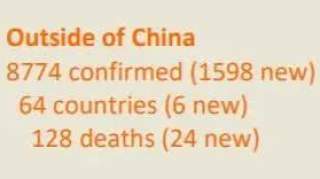 Outside of China
8774 confirmed (1598 new)
64 countries (6 new)
128 deaths (24 new)